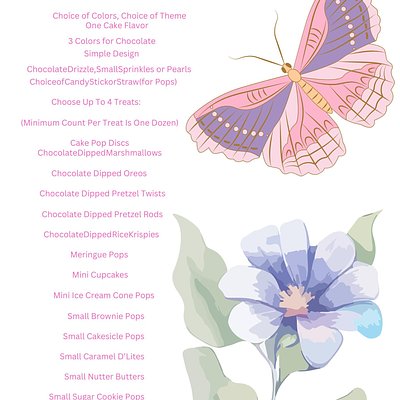 Choice of Colors, Choice of Theme
One Cake Flavor

3 Colors for Chocolate
Simple Design

ChocolateDrizzle,SmallSprinkles or Pearls
ChoiceofCandyStickorStraw(for Pops)

Choose Up To 4 Treats:

(Minimum Count Per Treat Is One Dozen)

Cake Pop Discs
ChocolateDippedMarshmallows

Chocolate Dipped Oreos

Chocolate Dipped Pretzel Twists

Chocolate Dipped Pretzel Rods

ChocolateDippedRiceKrispies

Meringue Pops

Mini Cupcakes

Mini Ice Cream Cone Pops

Small Brownie Pops

Small Cakesicle Pops

Small Caramel D'Lites

Small Nutter Butters

Small Sugar Cookie Pops